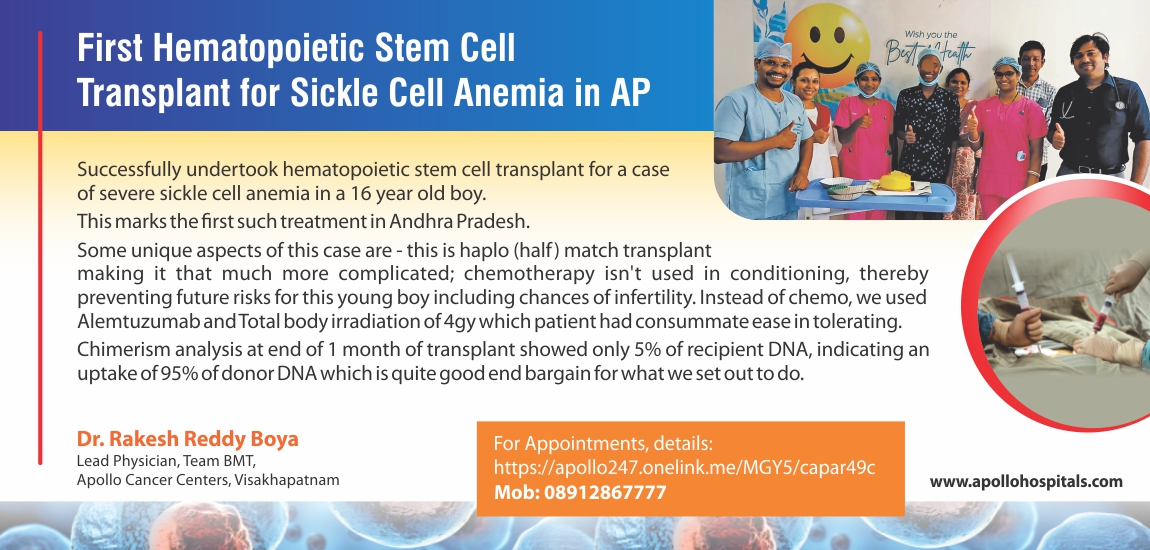 First Hematopoietic Stem Cell Transplant for Sickle Cell Anemia in AP

Wish you the Best of Health

Successfully undertook hematopoietic stem cell transplant for a case of severe sickle cell anemia in a 16 year old boy.

This marks the first such treatment in Andhra Pradesh.

Some unique aspects of this case are - this is haplo (half) match transplant making it that much more complicated; chemotherapy isn't used in conditioning, thereby preventing future risks for this young boy including chances of infertility. Instead of chemo, we used Alemtuzumab and Total body irradiation of 4gy which patient had consummate ease in tolerating.

Chimerism analysis at end of 1 month of transplant showed only 5% of recipient DNA, indicating an uptake of 95% of donor DNA which is quite good end bargain for what we set out to do.

Dr. Rakesh Reddy Boya
Lead Physician, Team BMT,
Apollo Cancer Centers, Visakhapatnam

For Appointments, details:
https://apollo247.onelink.me/MGY5/capar49c
Mob: 08912867777

www.apollohospitals.com